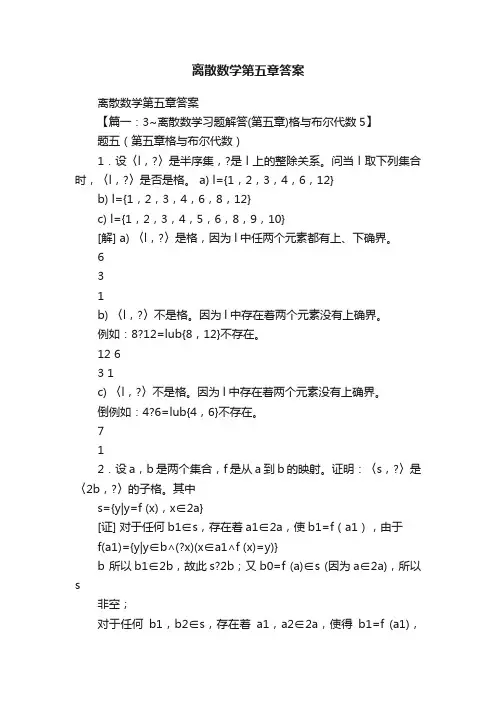 离散数学第五章答案

离散数学第五章答案

【篇一：3~离散数学习题解答(第五章)格与布尔代数 5】

题五（第五章格与布尔代数）

1．设〈l，?〉是半序集，?是 l 上的整除关系。问当 l 取下列集合时，〈l，?〉是否是格。 a) l={1，2，3，4，6，12}

b) l={1，2，3，4，6，8，12}

c) l={1，2，3，4，5，6，8，9，10}

[解] a) 〈l，?〉是格，因为 l 中任两个元素都有上、下确界。

6

3

1

b) 〈l，?〉不是格。因为 l 中存在着两个元素没有上确界。

例如：8?12=lub{8，12}不存在。

12 6

3 1

c) 〈l，?〉不是格。因为 l 中存在着两个元素没有上确界。

倒例如：4?6=lub{4，6}不存在。

7

1

2．设 a，b 是两个集合，f 是从 a 到 b 的映射。证明：〈s，?〉是〈2b，?〉的子格。其中

s={y|y=f (x)，x∈2a}

[证] 对于任何 b1∈s，存在着 a1∈2a，使 b1=f（a1），由于

f(a1)={y|y∈b∧(?x)(x∈a1∧f (x)=y)}

b 所以 b1∈2b，故此 s?2b；又 b0=f (a)∈s (因为 a∈2a)，所以 s

非空；

对于任何 b1，b2∈s，存在着 a1，a2∈2a，使得 b1=f (a1)，